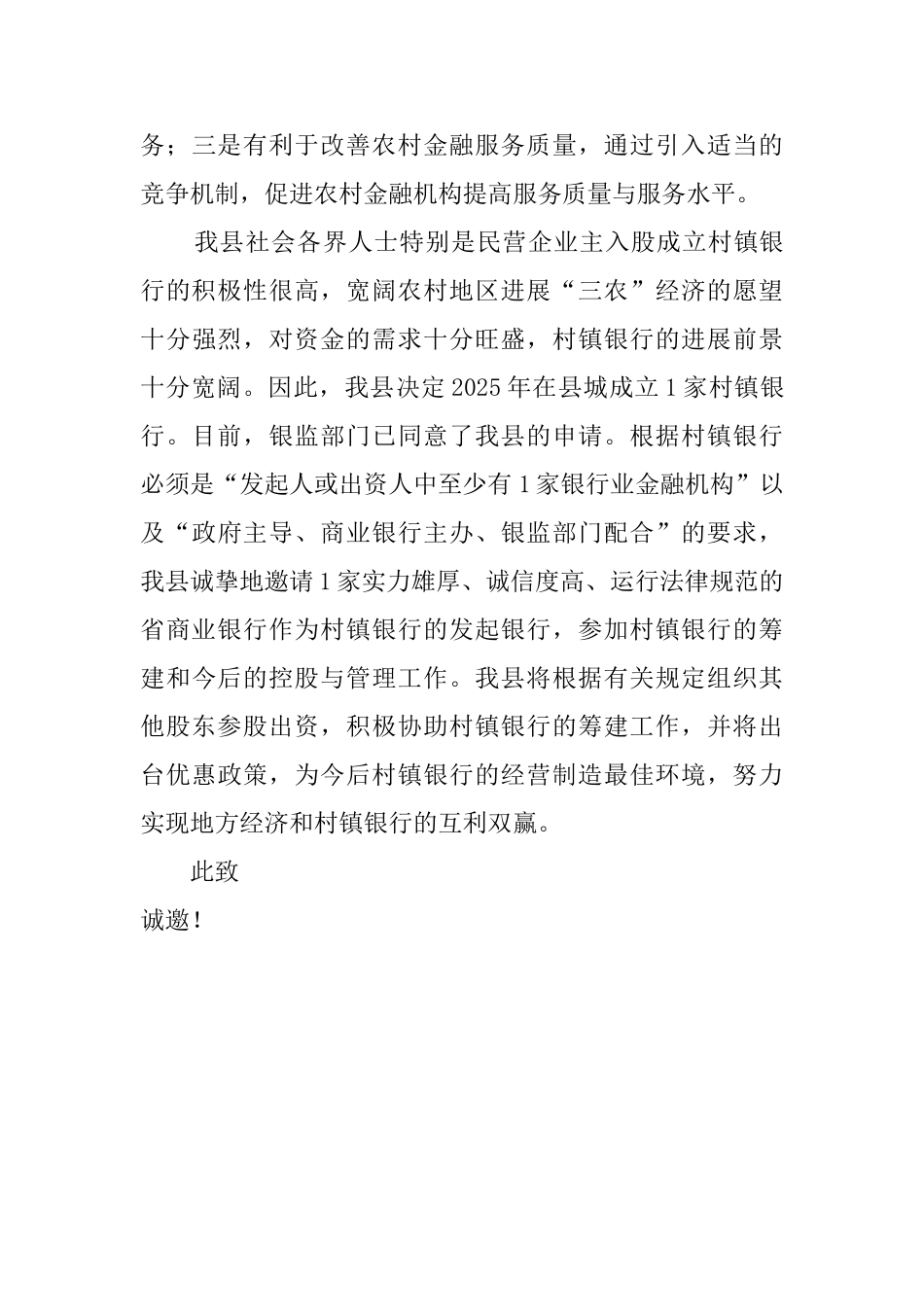 务；三是有利于改善农村金融服务质量，通过引入适当的竞争机制，促进农村金融机构提高服务质量与服务水平。

我县社会各界人士特别是民营企业主入股成立村镇银行的积极性很高，宽阔农村地区进展“三农”经济的愿望十分强烈，对资金的需求十分旺盛，村镇银行的进展前景十分宽阔。因此，我县决定 2025 年在县城成立 1 家村镇银行。目前，银监部门已同意了我县的申请。根据村镇银行必须是“发起人或出资人中至少有 1 家银行业金融机构”以及“政府主导、商业银行主办、银监部门配合”的要求，我县诚挚地邀请 1 家实力雄厚、诚信度高、运行法律规范的省商业银行作为村镇银行的发起银行，参加村镇银行的筹建和今后的控股与管理工作。我县将根据有关规定组织其他股东参股出资，积极协助村镇银行的筹建工作，并将出台优惠政策，为今后村镇银行的经营制造最佳环境，努力实现地方经济和村镇银行的互利双赢。

此致

诚邀！